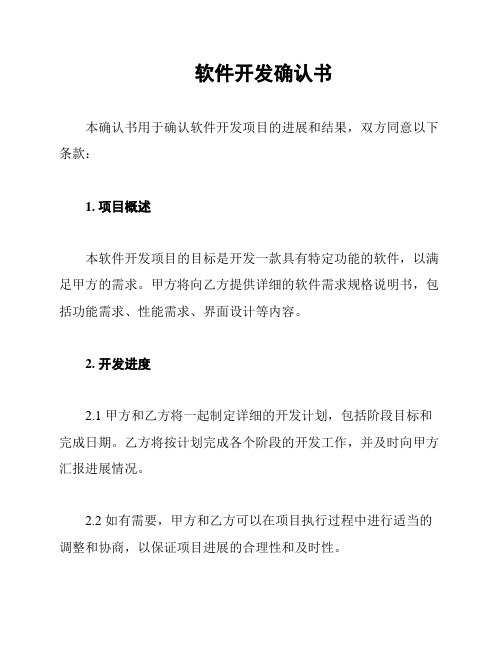 软件开发确认书

本确认书用于确认软件开发项目的进展和结果，双方同意以下条款：

1. 项目概述

本软件开发项目的目标是开发一款具有特定功能的软件，以满足甲方的需求。甲方将向乙方提供详细的软件需求规格说明书，包括功能需求、性能需求、界面设计等内容。

2. 开发进度

2.1 甲方和乙方将一起制定详细的开发计划，包括阶段目标和完成日期。乙方将按计划完成各个阶段的开发工作，并及时向甲方汇报进展情况。

2.2 如有需要，甲方和乙方可以在项目执行过程中进行适当的调整和协商，以保证项目进展的合理性和及时性。